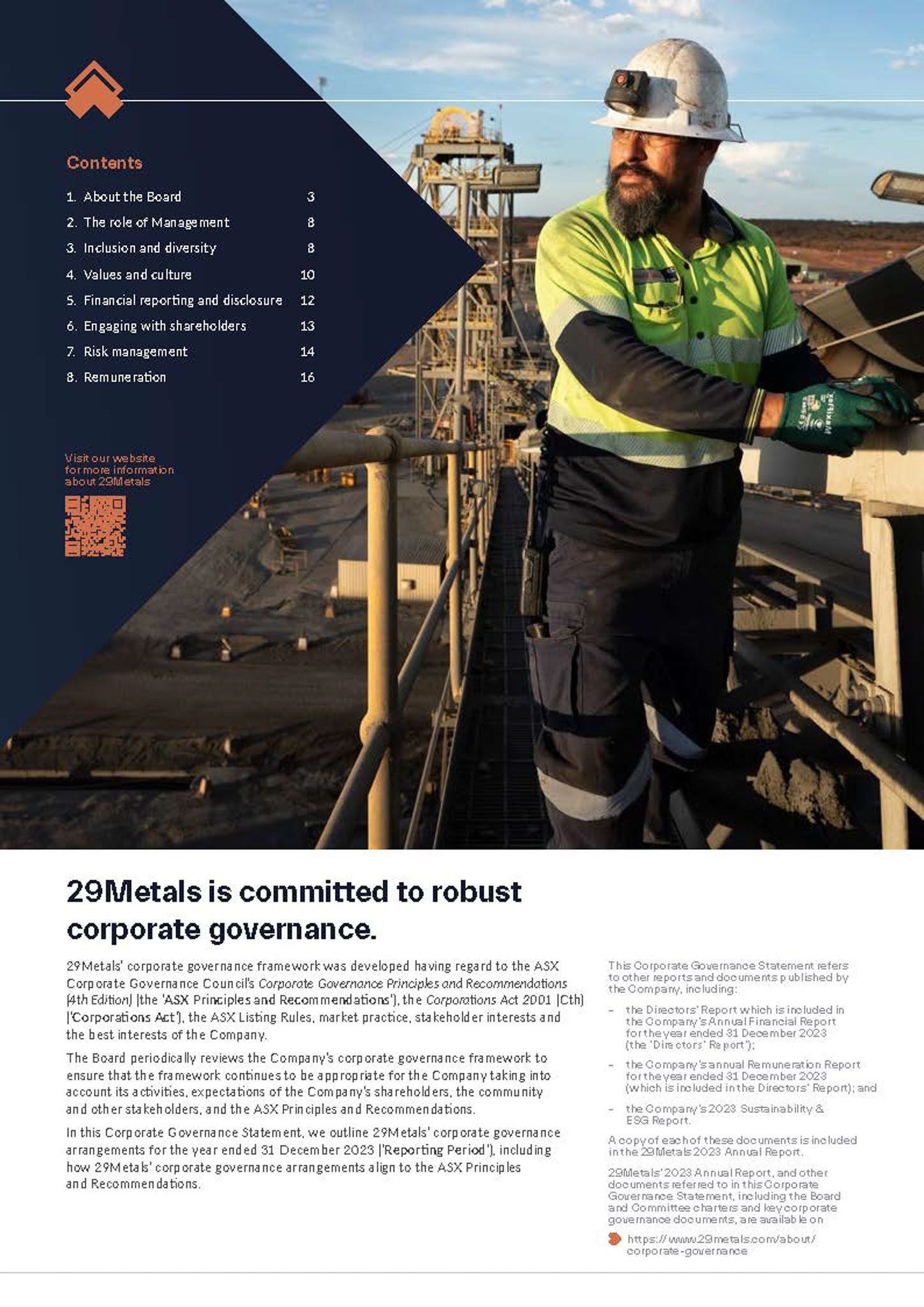 Contents

1. About the Board 3
2. The role of Management 8
3. Inclusion and diversity 8
4. Values and culture 10
5. Financial reporting and disclosure 12
6. Engaging with shareholders 13
7. Risk management 14
8. Remuneration 16

Visit our website for more information about 29Metals

29Metals is committed to robust corporate governance.

29Metals' corporate governance framework was developed having regard to the ASX Corporate Governance Council's Corporate Governance Principles and Recommendations (4th Edition) (the 'ASX Principles and Recommendations'), the Corporations Act 2001 (Cth) ('Corporations Act'), the ASX Listing Rules, market practice, stakeholder interests and the best interests of the Company.

The Board periodically reviews the Company's corporate governance framework to ensure that the framework continues to be appropriate for the Company taking into account its activities, expectations of the Company's shareholders, the community and other stakeholders, and the ASX Principles and Recommendations.

In this Corporate Governance Statement, we outline 29Metals' corporate governance arrangements for the year ended 31 December 2023 ('Reporting Period'), including how 29Metals' corporate governance arrangements align to the ASX Principles and Recommendations.

This Corporate Governance Statement refers to other reports and documents published by the Company, including:

– the Directors' Report which is included in the Company's Annual Financial Report for the year ended 31 December 2023 (the 'Directors' Report');

– the Company's annual Remuneration Report for the year ended 31 December 2023 (which is included in the Directors' Report); and

– the Company's 2023 Sustainability & ESG Report.

A copy of each of these documents is included in the 29Metals 2023 Annual Report.

29Metals' 2023 Annual Report, and other documents referred to in this Corporate Governance Statement, including the Board and Committee charters and key corporate governance documents, are available on

https://www.29metals.com/about/corporate-governance